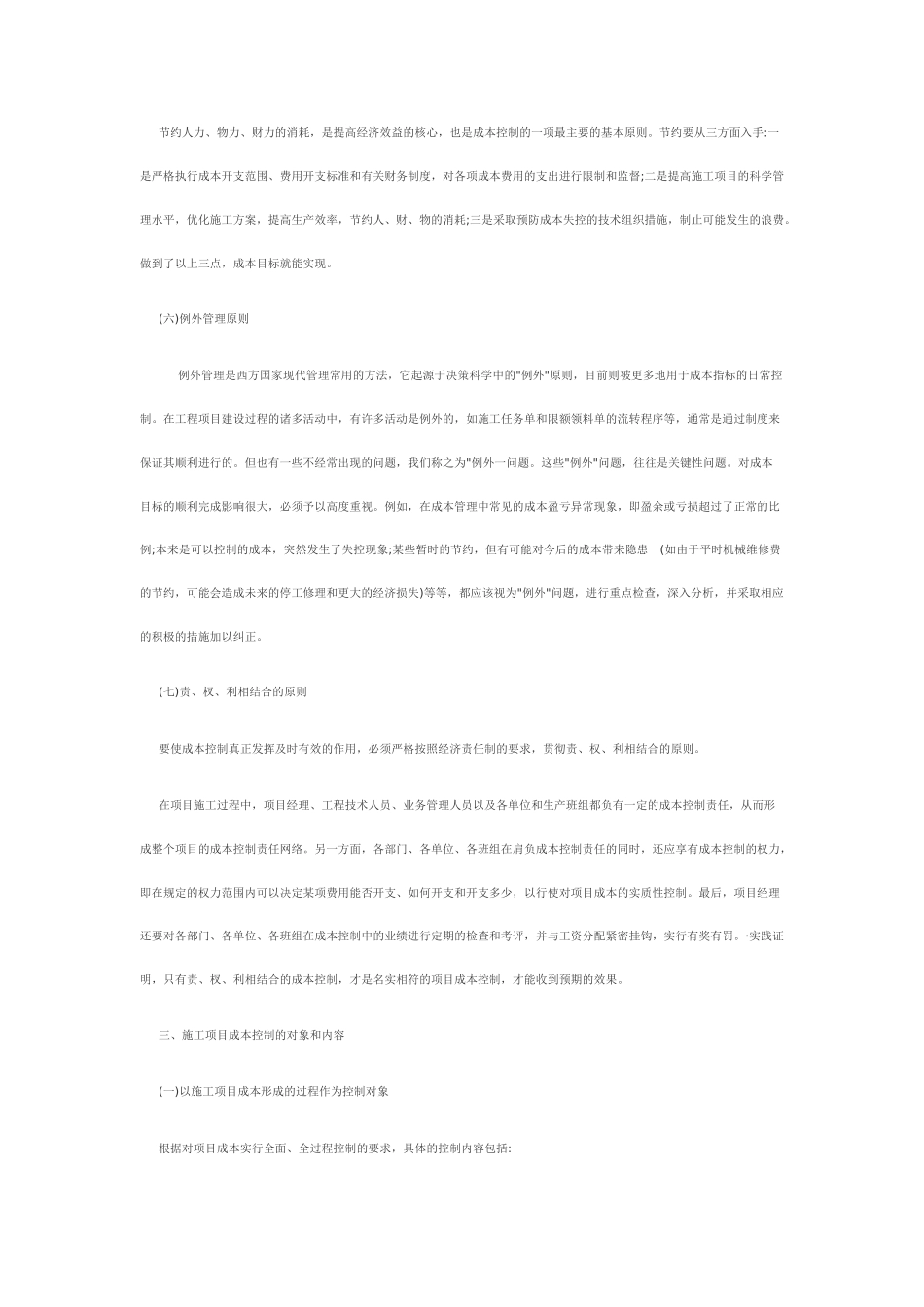 节约人力、物力、财力的消耗，是提高经济效益的核心，也是成本控制的一项最主要的基本原则。节约要从三方面入手:一是严格执行成本开支范围、费用开支标准和有关财务制度，对各项成本费用的支出进行限制和监督;二是提高施工项目的科学管理水平，优化施工方案，提高生产效率，节约人、财、物的消耗;三是采取预防成本失控的技术组织措施，制止可能发生的浪费。做到了以上三点，成本目标就能实现。

(六)例外管理原则

例外管理是西方国家现代管理常用的方法，它起源于决策科学中的"例外"原则，目前则被更多地用于成本指标的日常控制。在工程项目建设过程的诸多活动中，有许多活动是例外的，如施工任务单和限额领料单的流转程序等，通常是通过制度来保证其顺利进行的。但也有一些不经常出现的问题，我们称之为"例外一问题。这些"例外"问题，往往是关键性问题。对成本目标的顺利完成影响很大，必须予以高度重视。例如，在成本管理中常见的成本盈亏异常现象，即盈余或亏损超过了正常的比例;本来是可以控制的成本，突然发生了失控现象;某些暂时的节约，但有可能对今后的成本带来隐患 (如由于平时机械维修费的节约，可能会造成未来的停工修理和更大的经济损失)等等，都应该视为"例外"问题，进行重点检查，深入分析，并采取相应的积极的措施加以纠正。

(七)责、权、利相结合的原则

要使成本控制真正发挥及时有效的作用，必须严格按照经济责任制的要求，贯彻责、权、利相结合的原则。

在项目施工过程中，项目经理、工程技术人员、业务管理人员以及各单位和生产班组都负有一定的成本控制责任，从而形成整个项目的成本控制责任网络。另一方面，各部门、各单位、各班组在肩负成本控制责任的同时，还应享有成本控制的权力，即在规定的权力范围内可以决定某项费用能否开支、如何开支和开支多少，以行使对项目成本的实质性控制。最后，项目经理还要对各部门、各单位、各班组在成本控制中的业绩进行定期的检查和考评，并与工资分配紧密挂钩，实行有奖有罚。·实践证明，只有责、权、利相结合的成本控制，才是名实相符的项目成本控制，才能收到预期的效果。

三、施工项目成本控制的对象和内容

(一)以施工项目成本形成的过程作为控制对象

根据对项目成本实行全面、全过程控制的要求，具体的控制内容包括: